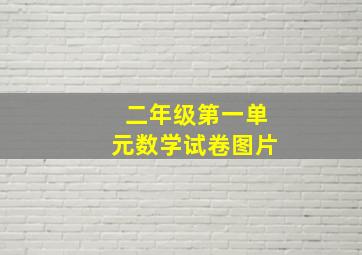 二年级第一单元数学试卷图片